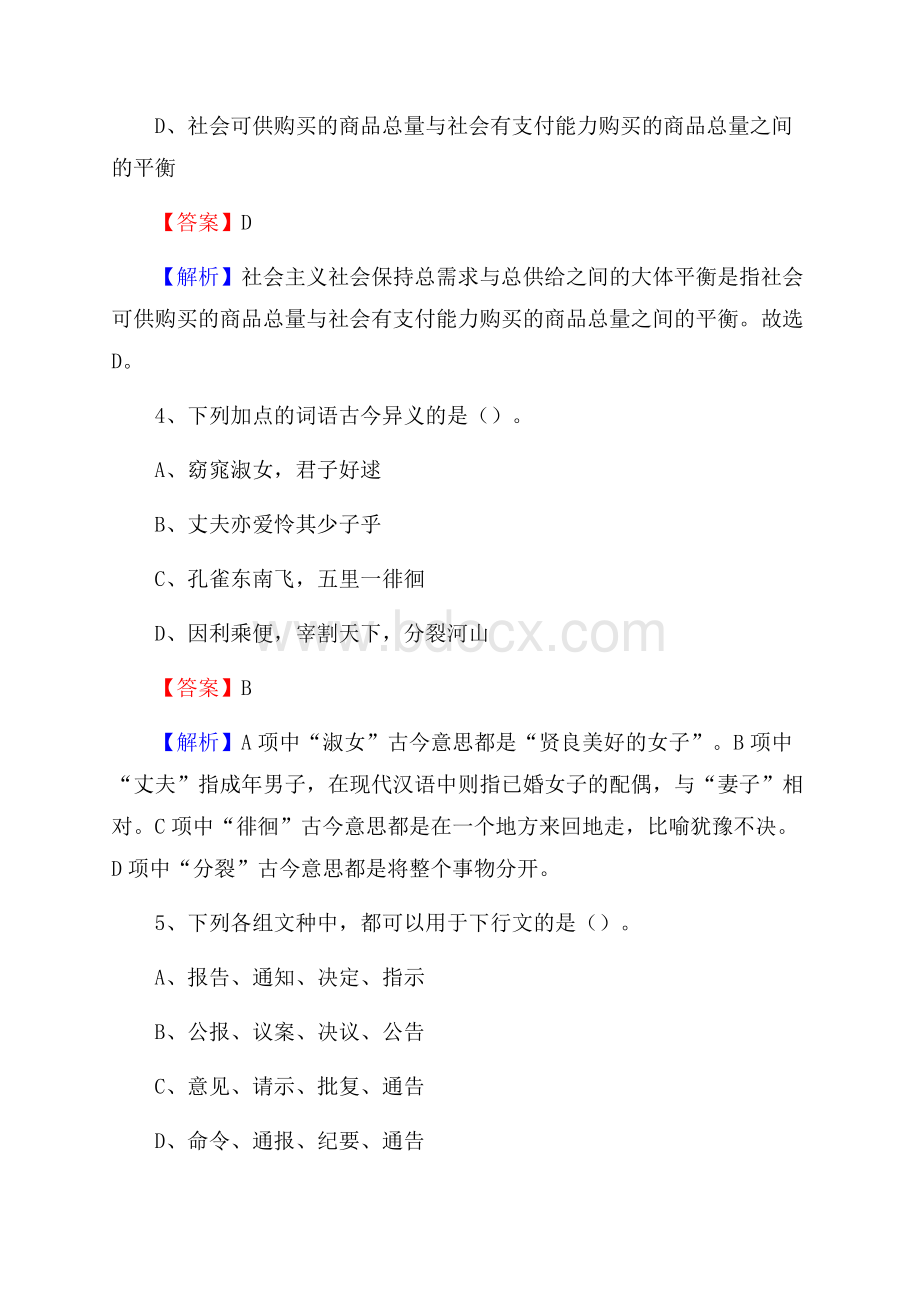 D、社会可供购买的商品总量与社会有支付能力购买的商品总量之间的平衡

【答案】D

【解析】社会主义社会保持总需求与总供给之间的大体平衡是指社会可供购买的商品总量与社会有支付能力购买的商品总量之间的平衡。故选D。

4、下列加点的词语古今异义的是（）。

A、窈窕淑女，君子好逑

B、丈夫亦爱怜其少子乎

C、孔雀东南飞，五里一徘徊

D、因利乘便，宰割天下，分裂河山

www.bdocx.com

【答案】B

【解析】A项中“淑女”古今意思都是“贤良美好的女子”。B项中“丈夫”指成年男子，在现代汉语中则指已婚女子的配偶，与“妻子”相对。C项中“徘徊”古今意思都是在一个地方来回地走，比喻犹豫不决。D项中“分裂”古今意思都是将整个事物分开。

5、下列各组文种中，都可以用于下行文的是（）。

A、报告、通知、决定、指示

B、公报、议案、决议、公告

C、意见、请示、批复、通告

D、命令、通报、纪要、通告